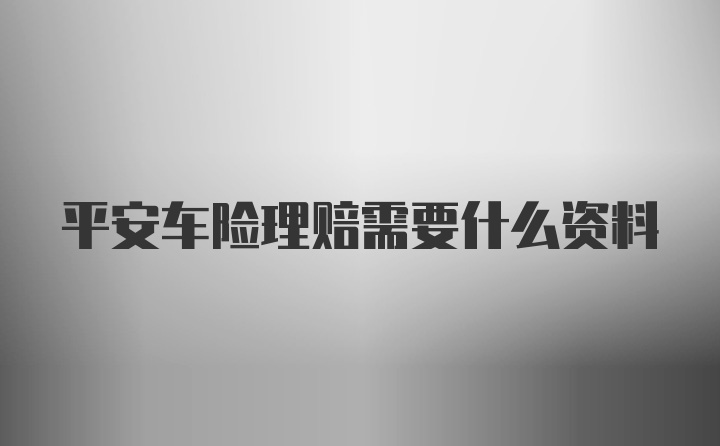 平安车险理赔需要什么资料